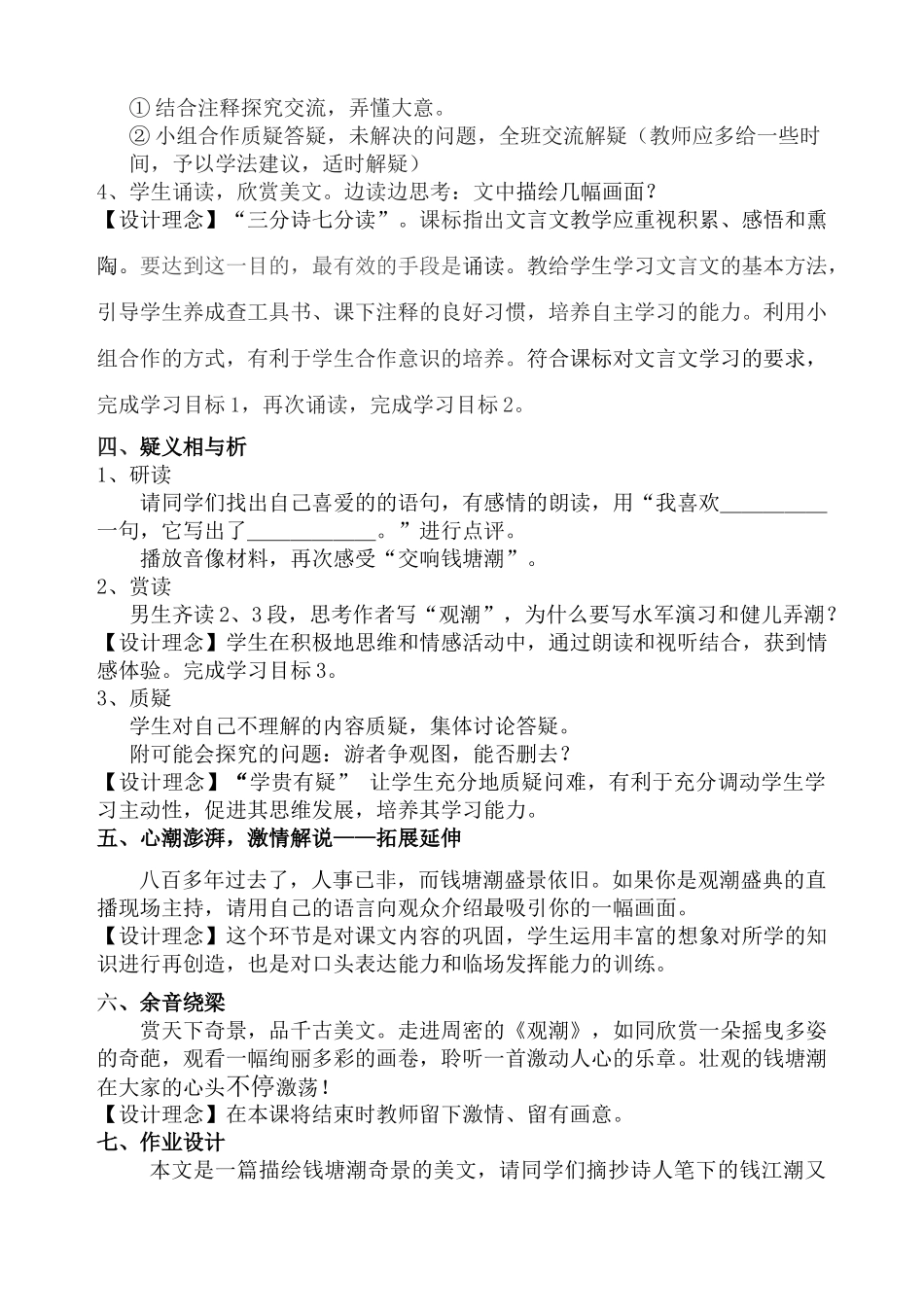 ①结合注释探究交流，弄懂大意。

②小组合作质疑答疑，未解决的问题，全班交流解疑（教师应多给一些时间，予以学法建议，适时解疑）

4、学生诵读，欣赏美文。边读边思考：文中描绘几幅画面？

【设计理念】“三分诗七分读”。课标指出文言文教学应重视积累、感悟和熏陶。要达到这一目的，最有效的手段是诵读。教给学生学习文言文的基本方法，引导学生养成查工具书、课下注释的良好习惯，培养自主学习的能力。利用小组合作的方式，有利于学生合作意识的培养。符合课标对文言文学习的要求，完成学习目标1，再次诵读，完成学习目标2。

四、疑义相与析

1、研读

请同学们找出自己喜爱的的语句，有感情的朗读，用“我喜欢____一句，它写出了____。”进行点评。

播放音像材料，再次感受“交响钱塘潮”。

2、赏读

男生齐读2、3段，思考作者写“观潮”，为什么要写水军演习和健儿弄潮？

【设计理念】学生在积极地思维和情感活动中，通过朗读和视听结合，获到情感体验。完成学习目标3。

3、质疑

学生对自己不理解的内容质疑，集体讨论答疑。

附可能会探究的问题：游者争观图，能否删去？

【设计理念】“学贵有疑” 让学生充分地质疑问难，有利于充分调动学生学习主动性，促进其思维发展，培养其学习能力。

五、心潮澎湃，激情解说——拓展延伸

八百多年过去了，人事已非，而钱塘潮盛景依旧。如果你是观潮盛典的直播现场主持，请用自己的语言向观众介绍最吸引你的一幅画面。

【设计理念】这个环节是对课文内容的巩固，学生运用丰富的想象对所学的知识进行再创造，也是对口头表达能力和临场发挥能力的训练。

六、余音绕梁

赏天下奇景，品千古美文。走进周密的《观潮》，如同欣赏一朵摇曳多姿的奇葩，观看一幅绚丽多彩的画卷，聆听一首激动人心的乐章。壮观的钱塘潮在大家的心头不停激荡！

【设计理念】在本课将结束时教师留下激情、留有画意。

七、作业设计

本文是一篇描绘钱塘潮奇景的美文，请同学们摘抄诗人笔下的钱江潮又